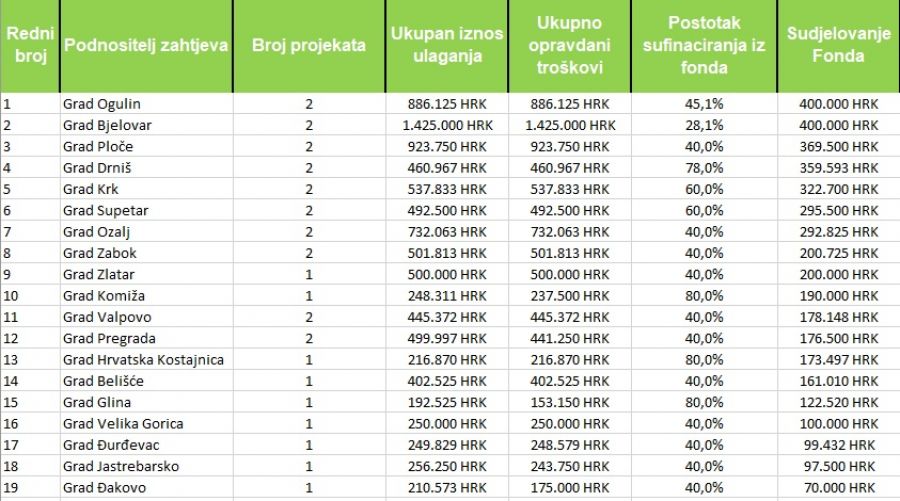 | Redni broj | Podnositelj zahtjeva | Broj projekata | Ukupan iznos ulaganja | Ukupno opravdani troškovi | Postotak sufinaciranja iz fonda | Sudjelovanje Fonda |
|---|---|---|---|---|---|---|
| 1 | Grad Ogulin | 2 | 886.125 HRK | 886.125 HRK | 45,1% | 400.000 HRK |
| 2 | Grad Bjelovar | 2 | 1.425.000 HRK | 1.425.000 HRK | 28,1% | 400.000 HRK |
| 3 | Grad Ploče | 2 | 923.750 HRK | 923.750 HRK | 40,0% | 369.500 HRK |
| 4 | Grad Drniš | 2 | 460.967 HRK | 460.967 HRK | 78,0% | 359.593 HRK |
| 5 | Grad Krk | 2 | 537.833 HRK | 537.833 HRK | 60,0% | 322.700 HRK |
| 6 | Grad Supetar | 2 | 492.500 HRK | 492.500 HRK | 60,0% | 295.500 HRK |
| 7 | Grad Ozalj | 2 | 732.063 HRK | 732.063 HRK | 40,0% | 292.825 HRK |
| 8 | Grad Zabok | 2 | 501.813 HRK | 501.813 HRK | 40,0% | 200.725 HRK |
| 9 | Grad Zlatar | 1 | 500.000 HRK | 500.000 HRK | 40,0% | 200.000 HRK |
| 10 | Grad Komiža | 1 | 248.311 HRK | 237.500 HRK | 80,0% | 190.000 HRK |
| 11 | Grad Valpovo | 2 | 445.372 HRK | 445.372 HRK | 40,0% | 178.148 HRK |
| 12 | Grad Pregrada | 2 | 499.997 HRK | 441.250 HRK | 40,0% | 176.500 HRK |
| 13 | Grad Hrvatska Kostajnica | 1 | 216.870 HRK | 216.870 HRK | 80,0% | 173.497 HRK |
| 14 | Grad Belišće | 1 | 402.525 HRK | 402.525 HRK | 40,0% | 161.010 HRK |
| 15 | Grad Glina | 1 | 192.525 HRK | 153.150 HRK | 80,0% | 122.520 HRK |
| 16 | Grad Velika Gorica | 1 | 250.000 HRK | 250.000 HRK | 40,0% | 100.000 HRK |
| 17 | Grad Đurđevac | 1 | 249.829 HRK | 248.579 HRK | 40,0% | 99.432 HRK |
| 18 | Grad Jastrebarsko | 1 | 256.250 HRK | 243.750 HRK | 40,0% | 97.500 HRK |
| 19 | Grad Đakovo | 1 | 210.573 HRK | 175.000 HRK | 40,0% | 70.000 HRK |